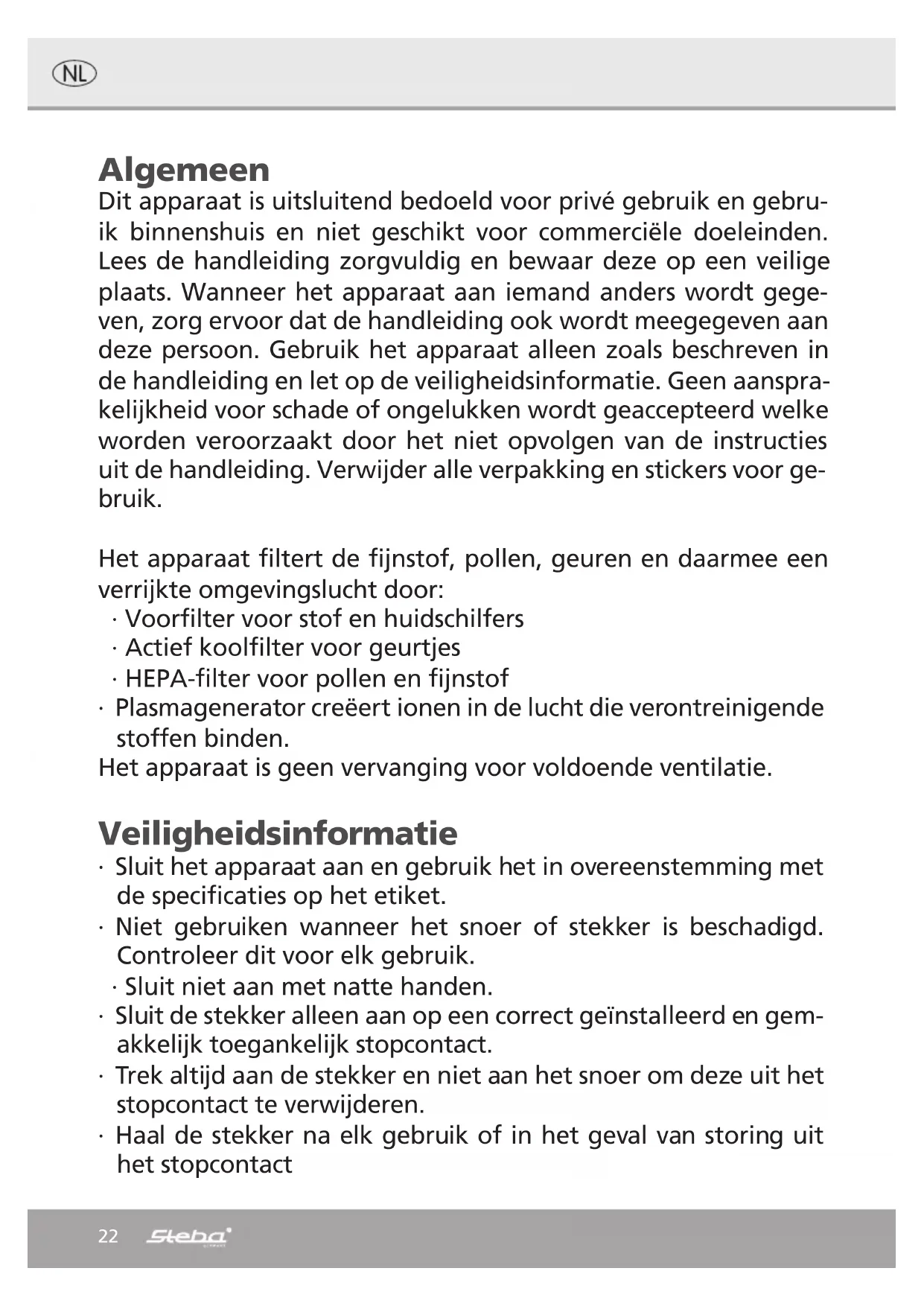 NL

Algemeen
Dit apparaat is uitsluitend bedoeld voor privé gebruik en gebruik binnenshuis en niet geschikt voor commerciële doeleinden. Lees de handleiding zorgvuldig en bewaar deze op een veilige plaats. Wanneer het apparaat aan iemand anders wordt gegeven, zorg ervoor dat de handleiding ook wordt meegegeven aan deze persoon. Gebruik het apparaat alleen zoals beschreven in de handleiding en let op de veiligheidsinformatie. Geen aansprakelijkheid voor schade of ongelukken wordt geaccepteerd welke worden veroorzaakt door het niet opvolgen van de instructies uit de handleiding. Verwijder alle verpakking en stickers voor gebruik.

Het apparaat filtert de fijnstof, pollen, geuren en daarmee een verrijkte omgevingslucht door:
· Voorfilter voor stof en huidschilfers
· Actief koolfilter voor geurtjes
· HEPA-filter voor pollen en fijnstof
· Plasmagenerator creëert ionen in de lucht die verontreinigende stoffen binden.
Het apparaat is geen vervanging voor voldoende ventilatie.

Veiligheidsinformatie
· Sluit het apparaat aan en gebruik het in overeenstemming met de specificaties op het etiket.
· Niet gebruiken wanneer het snoer of stekker is beschadigd. Controleer dit voor elk gebruik.
· Sluit niet aan met natte handen.
· Sluit de stekker alleen aan op een correct geïnstalleerd en gemakkelijk toegankelijk stopcontact.
· Trek altijd aan de stekker en niet aan het snoer om deze uit het stopcontact te verwijderen.
· Haal de stekker na elk gebruik of in het geval van storing uit het stopcontact

22 Steba